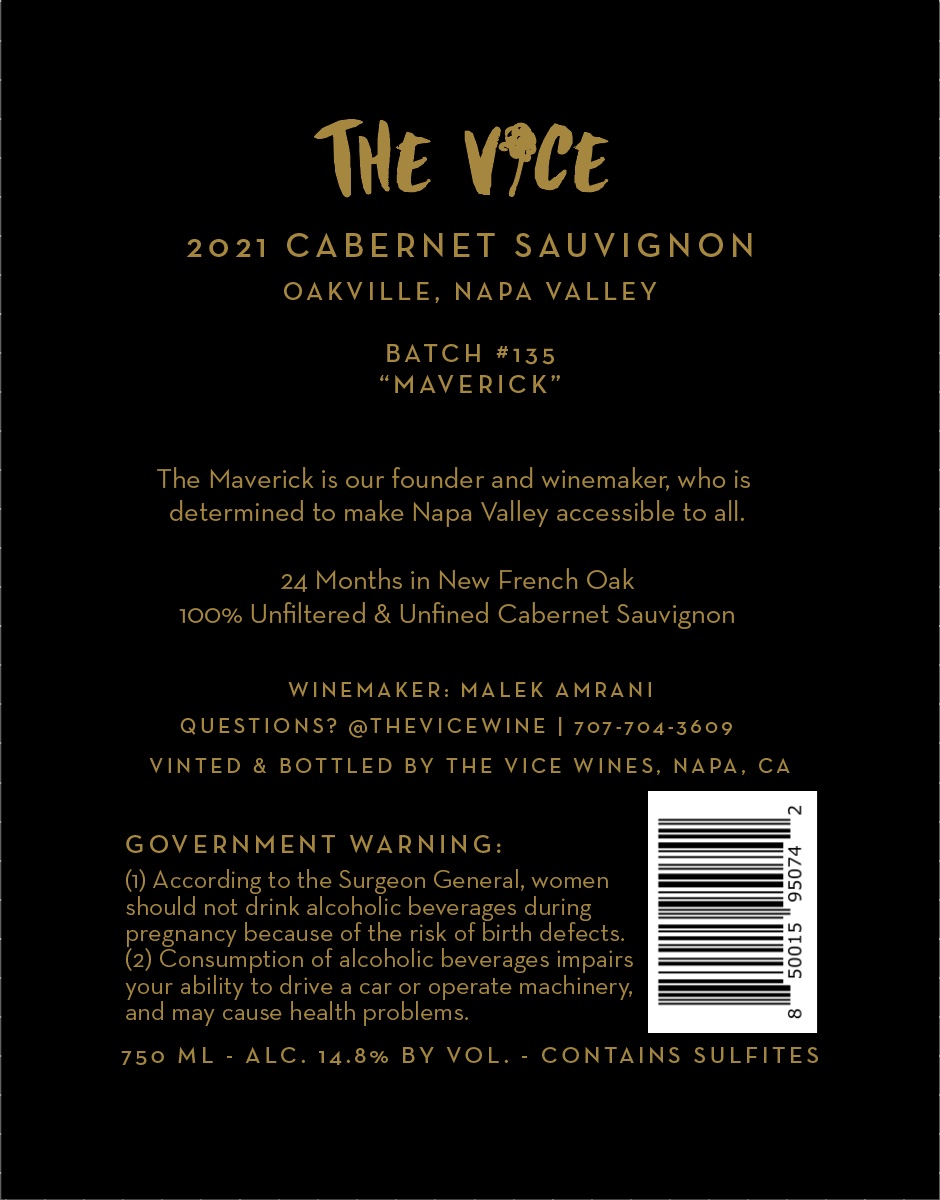 THE VICE

2021 CABERNET SAUVIGNON
OAKVILLE, NAPA VALLEY

BATCH #135
"MAVERICK"

The Maverick is our founder and winemaker, who is determined to make Napa Valley accessible to all.

24 Months in New French Oak
100% Unfiltered & Unfined Cabernet Sauvignon

WINEMAKER: MALEK AMRANI
QUESTIONS? @THEVICEWINE | 707-704-3609
VINTED & BOTTLED BY THE VICE WINES, NAPA, CA

GOVERNMENT WARNING:
(1) According to the Surgeon General, women should not drink alcoholic beverages during pregnancy because of the risk of birth defects. (2) Consumption of alcoholic beverages impairs your ability to drive a car or operate machinery, and may cause health problems.

8 50015 95074 2

750 ML - ALC. 14.8% BY VOL. - CONTAINS SULFITES